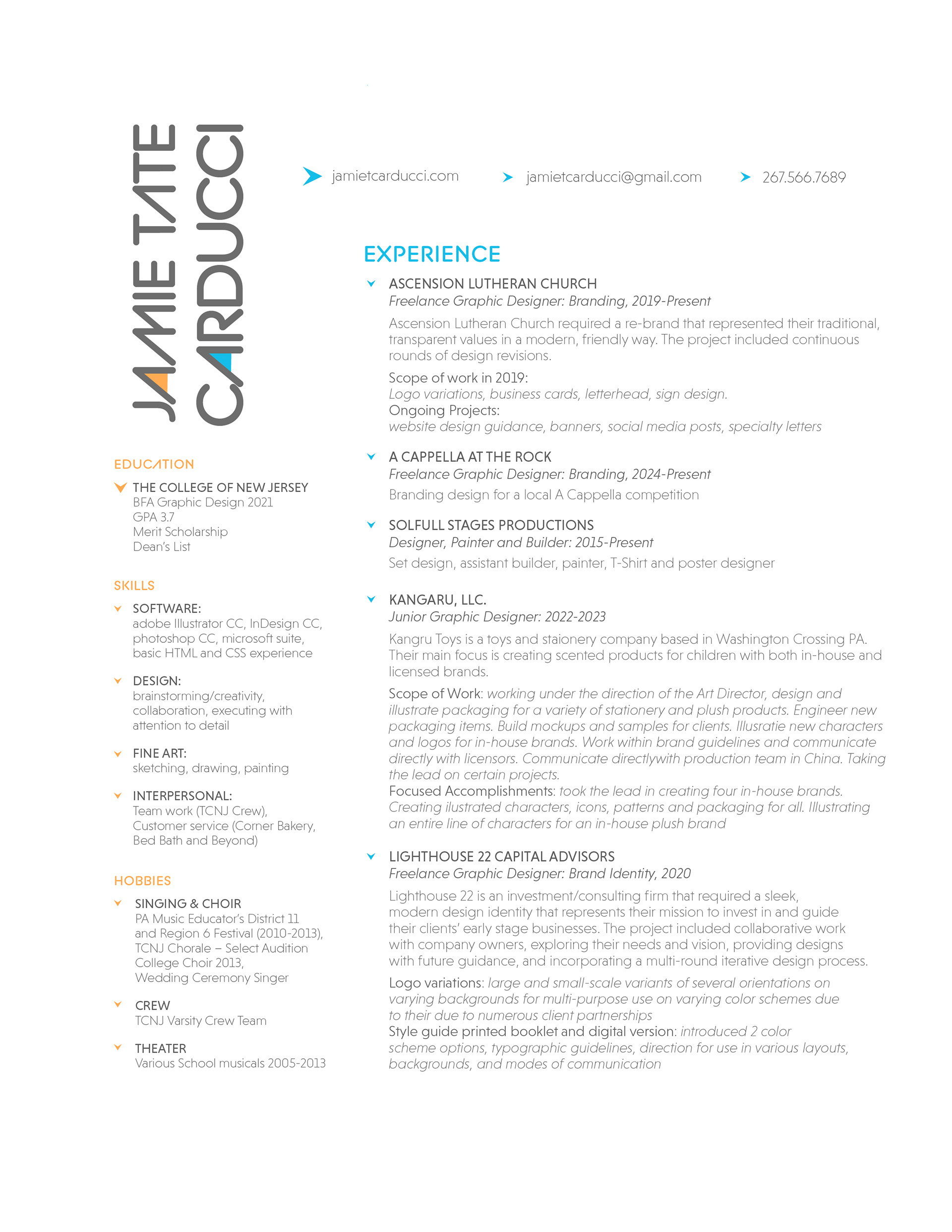 JAMIE TATE CARDUCCI

jamietcarducci.com
jamietcarducci@gmail.com
267.566.7689

EDUCATION

THE COLLEGE OF NEW JERSEY
BFA Graphic Design 2021
GPA 3.7
Merit Scholarship
Dean's List

SKILLS

SOFTWARE:
adobe Illustrator CC, InDesign CC, photoshop CC, microsoft suite, basic HTML and CSS experience

DESIGN:
brainstorming/creativity, collaboration, executing with attention to detail

FINE ART:
sketching, drawing, painting

INTERPERSONAL:
Team work (TCNJ Crew), Customer service (Corner Bakery, Bed Bath and Beyond)

HOBBIES

SINGING & CHOIR
PA Music Educator's District 11 and Region 6 Festival (2010-2013), TCNJ Chorale – Select Audition College Choir 2013, Wedding Ceremony Singer

CREW
TCNJ Varsity Crew Team

THEATER
Various School musicals 2005-2013

EXPERIENCE

ASCENSION LUTHERAN CHURCH
Freelance Graphic Designer: Branding, 2019-Present
Ascension Lutheran Church required a re-brand that represented their traditional, transparent values in a modern, friendly way. The project included continuous rounds of design revisions.
Scope of work in 2019:
Logo variations, business cards, letterhead, sign design.
Ongoing Projects:
website design guidance, banners, social media posts, specialty letters

A CAPPELLA AT THE ROCK
Freelance Graphic Designer: Branding, 2024-Present
Branding design for a local A Cappella competition

SOLFULL STAGES PRODUCTIONS
Designer, Painter and Builder: 2015-Present
Set design, assistant builder, painter, T-Shirt and poster designer

KANGARU, LLC.
Junior Graphic Designer: 2022-2023
Kangru Toys is a toys and staionery company based in Washington Crossing PA. Their main focus is creating scented products for children with both in-house and licensed brands.
Scope of Work: working under the direction of the Art Director, design and illustrate packaging for a variety of stationery and plush products. Engineer new packaging items. Build mockups and samples for clients. Illusratie new characters and logos for in-house brands. Work within brand guidelines and communicate directly with licensors. Communicate directlywith production team in China. Taking the lead on certain projects.
Focused Accomplishments: took the lead in creating four in-house brands. Creating ilustrated characters, icons, patterns and packaging for all. Illustrating an entire line of characters for an in-house plush brand

LIGHTHOUSE 22 CAPITAL ADVISORS
Freelance Graphic Designer: Brand Identity, 2020
Lighthouse 22 is an investment/consulting firm that required a sleek, modern design identity that represents their mission to invest in and guide their clients' early stage businesses. The project included collaborative work with company owners, exploring their needs and vision, providing designs with future guidance, and incorporating a multi-round iterative design process.
Logo variations: large and small-scale variants of several orientations on varying backgrounds for multi-purpose use on varying color schemes due to their due to numerous client partnerships
Style guide printed booklet and digital version: introduced 2 color scheme options, typographic guidelines, direction for use in various layouts, backgrounds, and modes of communication